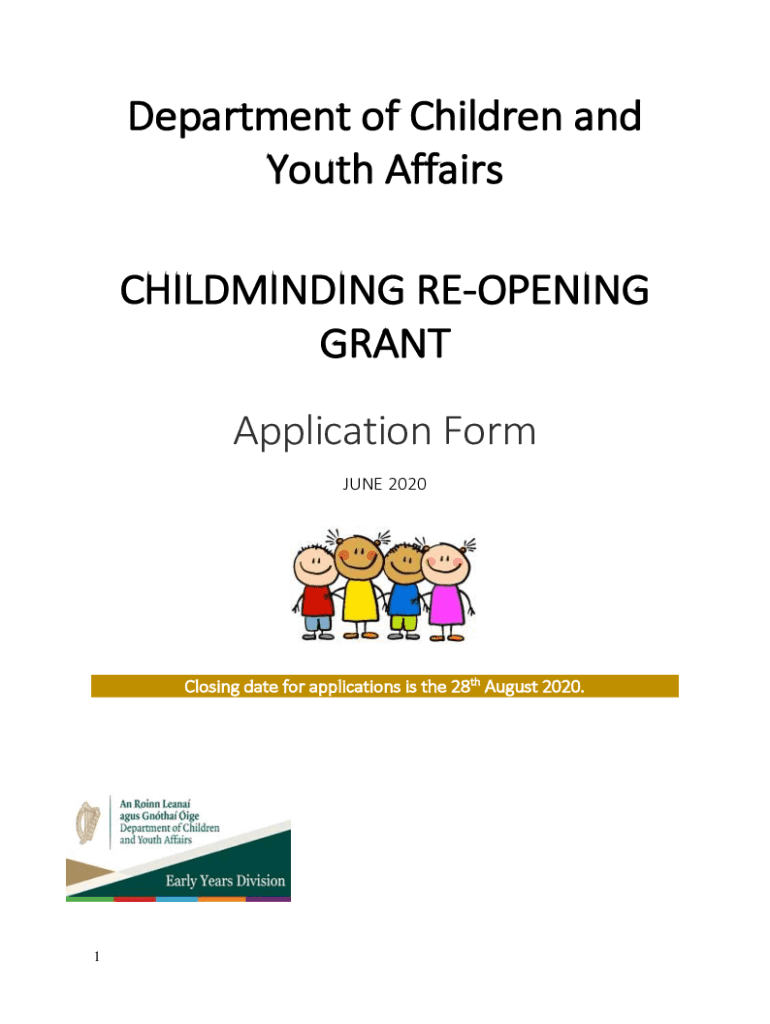 Department of Children and Youth Affairs

CHILDMINDING RE-OPENING GRANT

Application Form

JUNE 2020

Closing date for applications is the 28$^{th}$ August 2020.

An Roinn Leanaí agus Gnóthaí Óige
Department of Children and Youth Affairs

Early Years Division

1